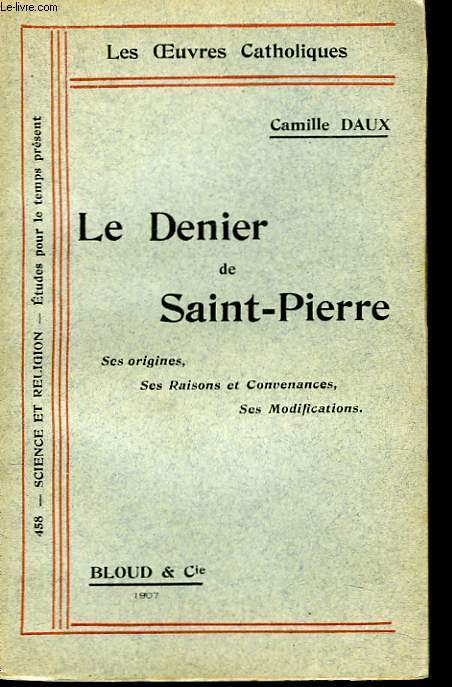 Le-livre.com

Les Œuvres Catholiques

Camille DAUX

Le Denier de Saint-Pierre

Ses origines, Ses Raisons et Convenances, Ses Modifications.

BLOUD & Cie
1907

458 — SCIENCE ET RELIGION — Études pour le temps présent